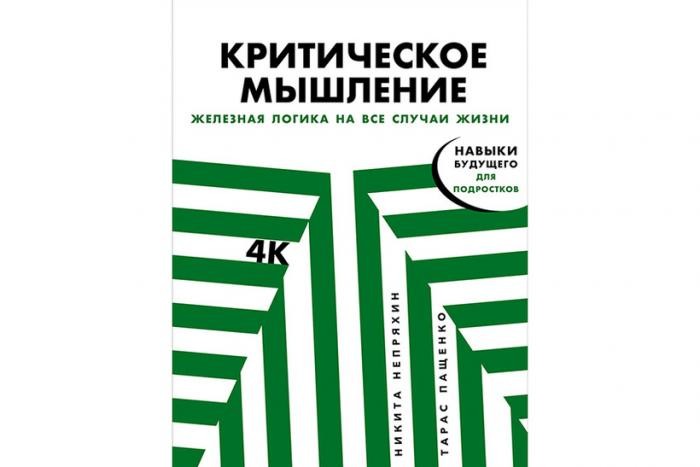 КРИТИЧЕСКОЕ МЫШЛЕНИЕ
ЖЕЛЕЗНАЯ ЛОГИКА НА ВСЕ СЛУЧАИ ЖИЗНИ

НАВЫКИ БУДУЩЕГО ДЛЯ ПОДРОСТКОВ

4К

НИКИТА НЕПРЯХИН

ТАРАС ПАЩЕНКО